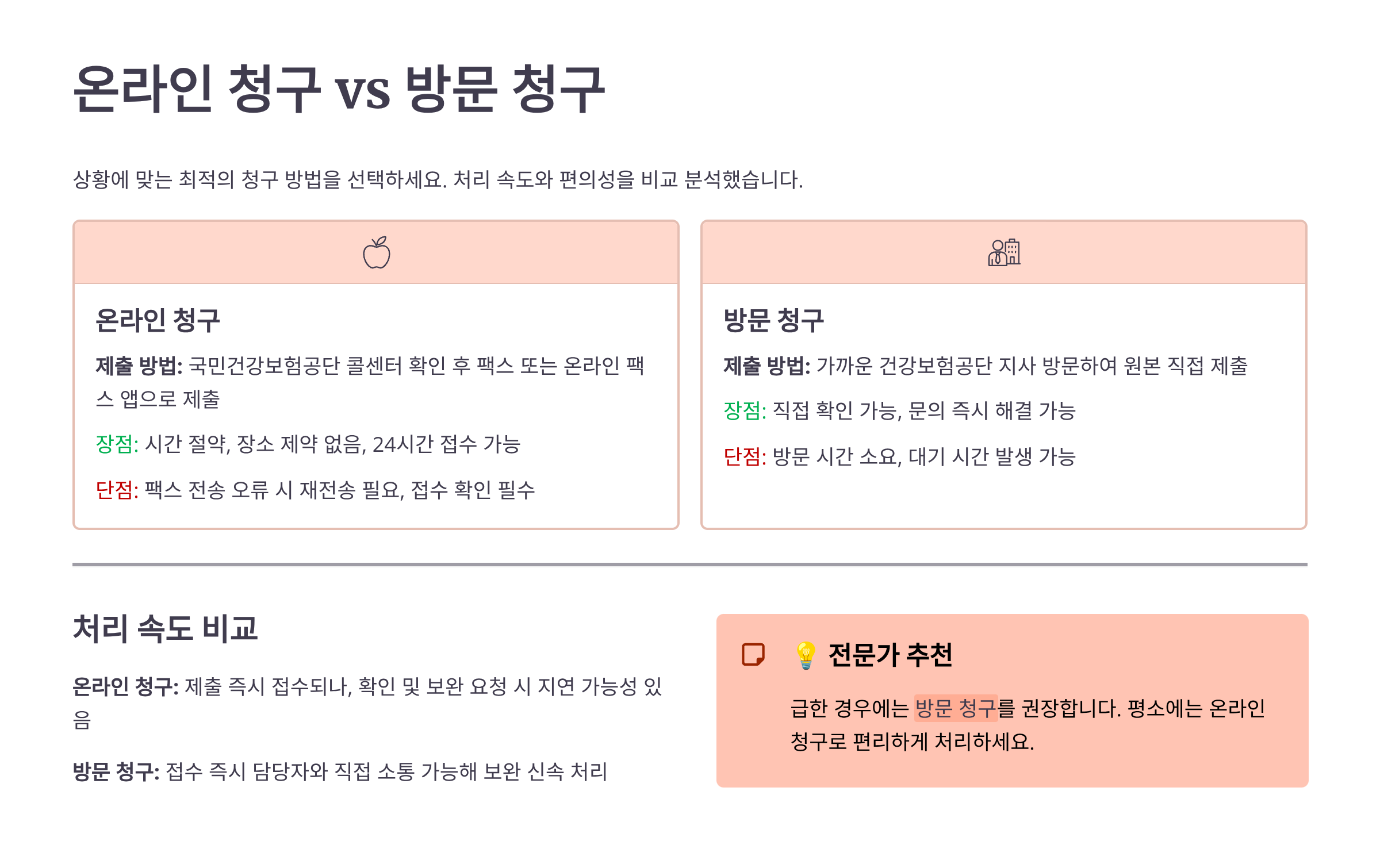 온라인 청구 vs 방문 청구

상황에 맞는 최적의 청구 방법을 선택하세요. 처리 속도와 편의성을 비교 분석했습니다.

온라인 청구

제출 방법: 국민건강보험공단 콜센터 확인 후 팩스 또는 온라인 팩스 앱으로 제출

장점: 시간 절약, 장소 제약 없음, 24시간 접수 가능

단점: 팩스 전송 오류 시 재전송 필요, 접수 확인 필수

방문 청구

제출 방법: 가까운 건강보험공단 지사 방문하여 원본 직접 제출

장점: 직접 확인 가능, 문의 즉시 해결 가능

단점: 방문 시간 소요, 대기 시간 발생 가능

처리 속도 비교

온라인 청구: 제출 즉시 접수되나, 확인 및 보완 요청 시 지연 가능성 있음

방문 청구: 접수 즉시 담당자와 직접 소통 가능해 보완 신속 처리

💡 전문가 추천

급한 경우에는 방문 청구를 권장합니다. 평소에는 온라인 청구로 편리하게 처리하세요.